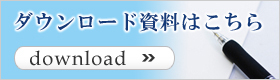 ダウンロード資料はこちら

download »